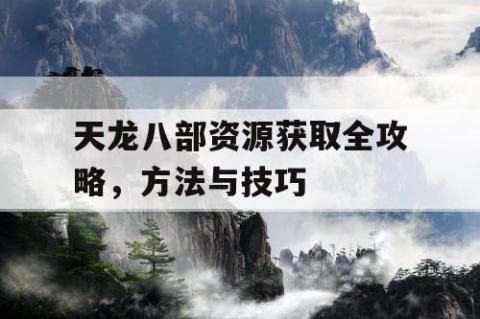 天龙八部资源获取全攻略，方法与技巧